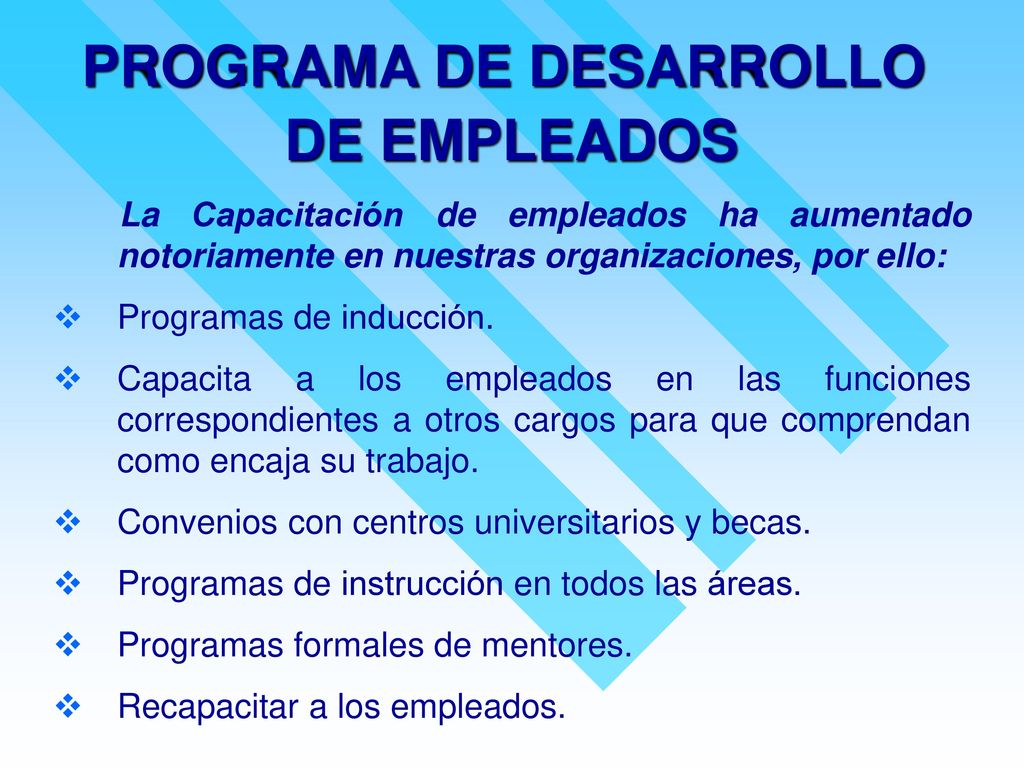 PROGRAMA DE DESARROLLO DE EMPLEADOS

La Capacitación de empleados ha aumentado notoriamente en nuestras organizaciones, por ello:

❖ Programas de inducción.

❖ Capacita a los empleados en las funciones correspondientes a otros cargos para que comprendan como encaja su trabajo.

❖ Convenios con centros universitarios y becas.

❖ Programas de instrucción en todos las áreas.

❖ Programas formales de mentores.

❖ Recapacitar a los empleados.